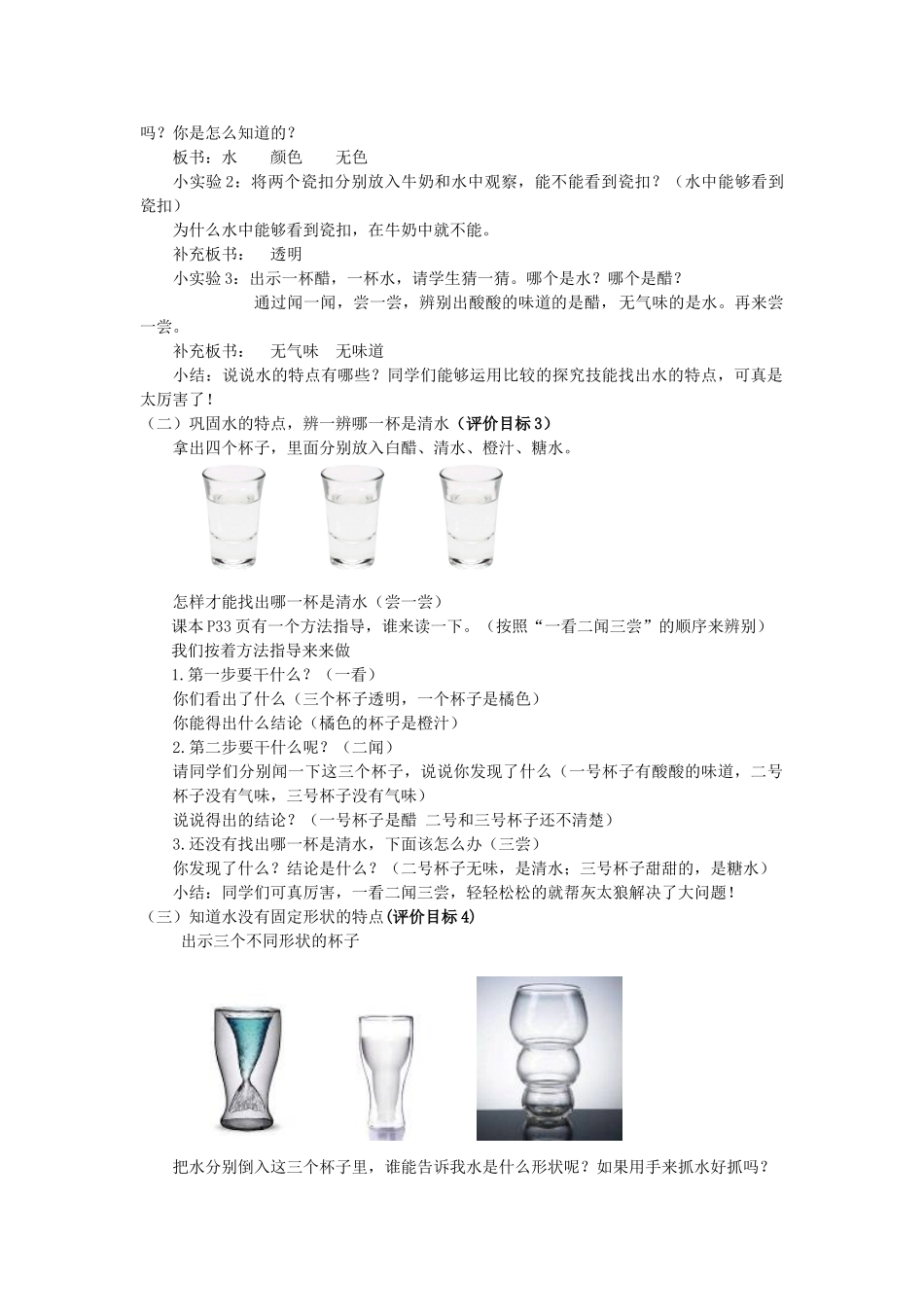 吗？你是怎么知道的？

板书：水　颜色　无色

小实验 2：将两个瓷扣分别放入牛奶和水中观察，能不能看到瓷扣？（水中能够看到瓷扣）

为什么水中能够看到瓷扣，在牛奶中就不能。

补充板书：　透明

小实验 3：出示一杯醋，一杯水，请学生猜一猜。哪个是水？哪个是醋？

通过闻一闻，尝一尝，辨别出酸酸的味道的是醋，无气味的是水。再来尝一尝。

补充板书：　无气味　无味道

小结：说说水的特点有哪些？同学们能够运用比较的探究技能找出水的特点，可真是太厉害了！

（二）巩固水的特点，辨一辨哪一杯是清水（评价目标 3）

拿出四个杯子，里面分别放入白醋、清水、橙汁、糖水。

怎样才能找出哪一杯是清水（尝一尝）

课本 P33 页有一个方法指导，谁来读一下。（按照“一看二闻三尝”的顺序来辨别）

我们按着方法指导来来做

1.第一步要干什么？（一看）

你们看出了什么（三个杯子透明，一个杯子是橘色）

你能得出什么结论（橘色的杯子是橙汁）

2.第二步要干什么呢？（二闻）

请同学们分别闻一下这三个杯子，说说你发现了什么（一号杯子有酸酸的味道，二号杯子没有气味，三号杯子没有气味）

说说得出的结论？（一号杯子是醋 二号和三号杯子还不清楚）

3.还没有找出哪一杯是清水，下面该怎么办（三尝）

你发现了什么？结论是什么？（二号杯子无味，是清水；三号杯子甜甜的，是糖水）

小结：同学们可真厉害，一看二闻三尝，轻轻松松的就帮灰太狼解决了大问题！

（三）知道水没有固定形状的特点(评价目标 4)

出示三个不同形状的杯子

把水分别倒入这三个杯子里，谁能告诉我水是什么形状呢？如果用手来抓水好抓吗？